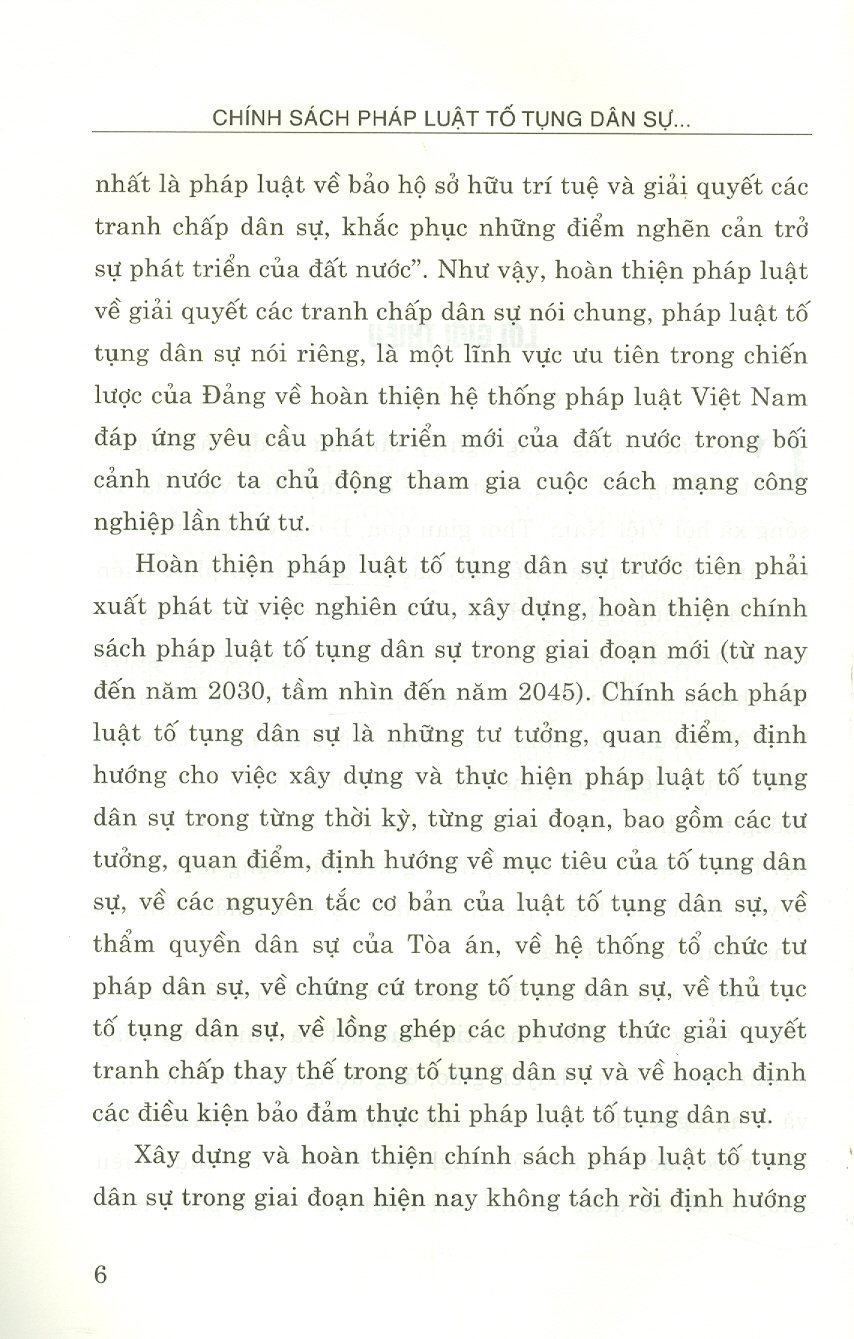 CHÍNH SÁCH PHÁP LUẬT TỐ TỤNG DÂN SỰ...

nhất là pháp luật về bảo hộ sở hữu trí tuệ và giải quyết các tranh chấp dân sự, khắc phục những điểm nghẽn cản trở sự phát triển của đất nước". Như vậy, hoàn thiện pháp luật về giải quyết các tranh chấp dân sự nói chung, pháp luật tố tụng dân sự nói riêng, là một lĩnh vực ưu tiên trong chiến lược của Đảng về hoàn thiện hệ thống pháp luật Việt Nam đáp ứng yêu cầu phát triển mới của đất nước trong bối cảnh nước ta chủ động tham gia cuộc cách mạng công nghiệp lần thứ tư.

Hoàn thiện pháp luật tố tụng dân sự trước tiên phải xuất phát từ việc nghiên cứu, xây dựng, hoàn thiện chính sách pháp luật tố tụng dân sự trong giai đoạn mới (từ nay đến năm 2030, tầm nhìn đến năm 2045). Chính sách pháp luật tố tụng dân sự là những tư tưởng, quan điểm, định hướng cho việc xây dựng và thực hiện pháp luật tố tụng dân sự trong từng thời kỳ, từng giai đoạn, bao gồm các tư tưởng, quan điểm, định hướng về mục tiêu của tố tụng dân sự, về các nguyên tắc cơ bản của luật tố tụng dân sự, về thẩm quyền dân sự của Tòa án, về hệ thống tổ chức tư pháp dân sự, về chứng cứ trong tố tụng dân sự, về thủ tục tố tụng dân sự, về lồng ghép các phương thức giải quyết tranh chấp thay thế trong tố tụng dân sự và về hoạch định các điều kiện bảo đảm thực thi pháp luật tố tụng dân sự.

Xây dựng và hoàn thiện chính sách pháp luật tố tụng dân sự trong giai đoạn hiện nay không tách rời định hướng

6